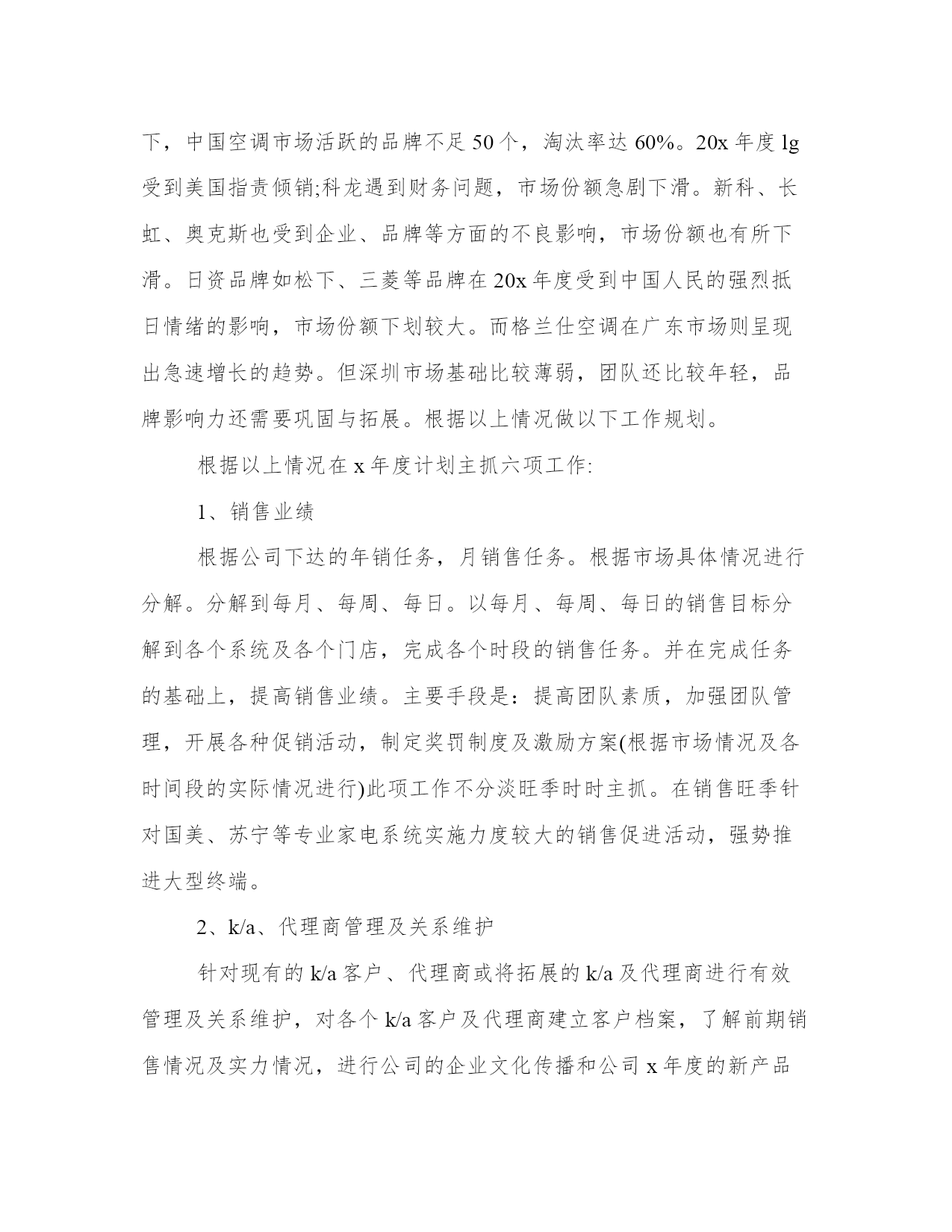 下，中国空调市场活跃的品牌不足 50 个，淘汰率达 60%。20x 年度 lg 受到美国指责倾销;科龙遇到财务问题，市场份额急剧下滑。新科、长虹、奥克斯也受到企业、品牌等方面的不良影响，市场份额也有所下滑。日资品牌如松下、三菱等品牌在 20x 年度受到中国人民的强烈抵日情绪的影响，市场份额下划较大。而格兰仕空调在广东市场则呈现出急速增长的趋势。但深圳市场基础比较薄弱，团队还比较年轻，品牌影响力还需要巩固与拓展。根据以上情况做以下工作规划。

根据以上情况在 x 年度计划主抓六项工作:

1、销售业绩

根据公司下达的年销任务，月销售任务。根据市场具体情况进行分解。分解到每月、每周、每日。以每月、每周、每日的销售目标分解到各个系统及各个门店，完成各个时段的销售任务。并在完成任务的基础上，提高销售业绩。主要手段是：提高团队素质，加强团队管理，开展各种促销活动，制定奖罚制度及激励方案(根据市场情况及各时间段的实际情况进行)此项工作不分淡旺季时时主抓。在销售旺季针对国美、苏宁等专业家电系统实施力度较大的销售促进活动，强势推进大型终端。

2、k/a、代理商管理及关系维护

针对现有的 k/a 客户、代理商或将拓展的 k/a 及代理商进行有效管理及关系维护，对各个 k/a 客户及代理商建立客户档案，了解前期销售情况及实力情况，进行公司的企业文化传播和公司 x 年度的新产品